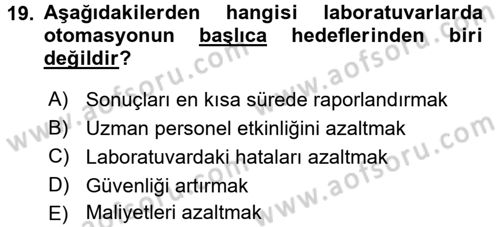 19. Aşağıdakilerden hangisi laboratuvarlarda otomasyonun başlıca hedeflerinden biri değildir?

A) Sonuçları en kısa sürede raporlandırmak
B) Uzman personel etkinliğini azaltmak
C) Laboratuvardaki hataları azaltmak
D) Güvenliği artırmak
E) Maliyetleri azaltmak

www.aofsoru.com
www.aofsoru.com
www.aofsoru.com
www.aofsoru.com